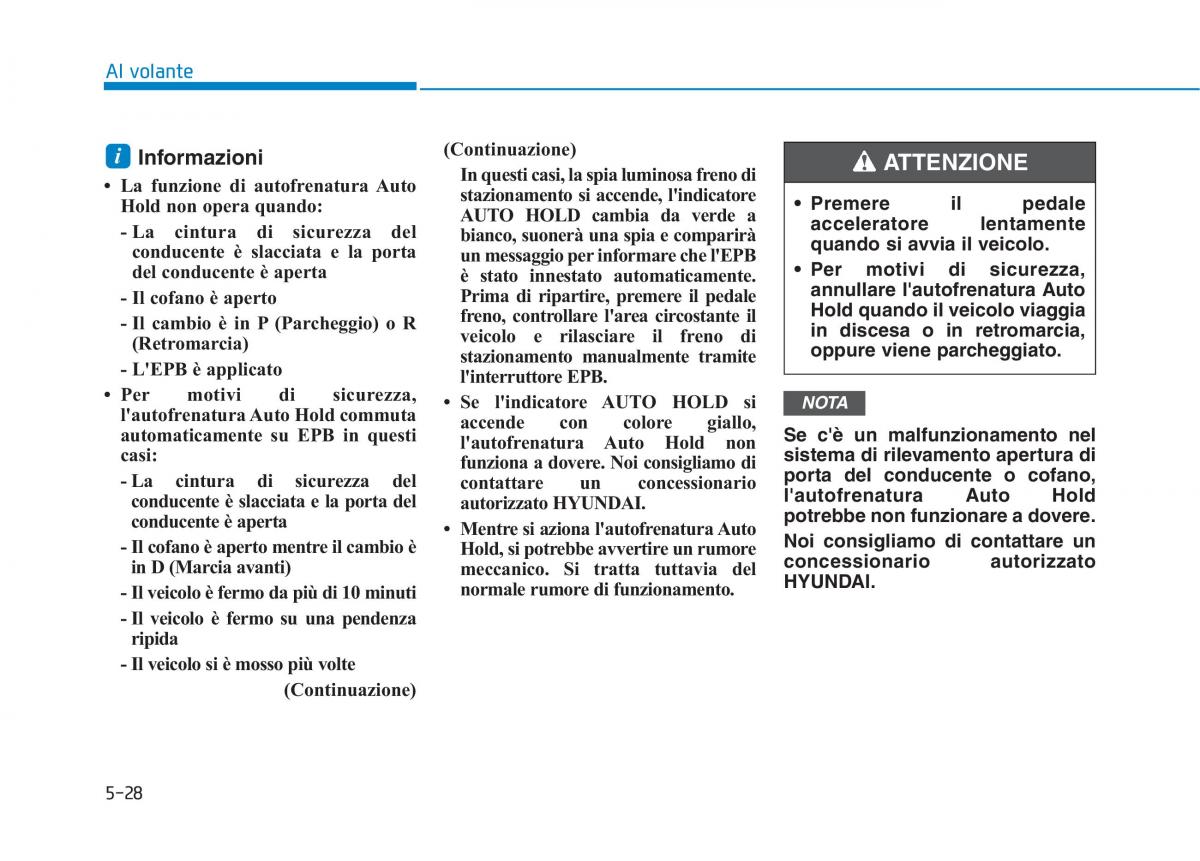 Al volante

i Informazioni

• La funzione di autofrenatura Auto Hold non opera quando:

- La cintura di sicurezza del conducente è slacciata e la porta del conducente è aperta

- Il cofano è aperto

- Il cambio è in P (Parcheggio) o R (Retromarcia)

- L'EPB è applicato

• Per motivi di sicurezza, l'autofrenatura Auto Hold commuta automaticamente su EPB in questi casi:

- La cintura di sicurezza del conducente è slacciata e la porta del conducente è aperta

- Il cofano è aperto mentre il cambio è in D (Marcia avanti)

- Il veicolo è fermo da più di 10 minuti

- Il veicolo è fermo su una pendenza ripida

- Il veicolo si è mosso più volte

(Continuazione)

(Continuazione)

In questi casi, la spia luminosa freno di stazionamento si accende, l'indicatore AUTO HOLD cambia da verde a bianco, suonerà una spia e comparirà un messaggio per informare che l'EPB è stato innestato automaticamente. Prima di ripartire, premere il pedale freno, controllare l'area circostante il veicolo e rilasciare il freno di stazionamento manualmente tramite l'interruttore EPB.

• Se l'indicatore AUTO HOLD si accende con colore giallo, l'autofrenatura Auto Hold non funziona a dovere. Noi consigliamo di contattare un concessionario autorizzato HYUNDAI.

• Mentre si aziona l'autofrenatura Auto Hold, si potrebbe avvertire un rumore meccanico. Si tratta tuttavia del normale rumore di funzionamento.

ATTENZIONE

• Premere il pedale acceleratore lentamente quando si avvia il veicolo.

• Per motivi di sicurezza, annullare l'autofrenatura Auto Hold quando il veicolo viaggia in discesa o in retromarcia, oppure viene parcheggiato.

NOTA

Se c'è un malfunzionamento nel sistema di rilevamento apertura di porta del conducente o cofano, l'autofrenatura Auto Hold potrebbe non funzionare a dovere.

Noi consigliamo di contattare un concessionario autorizzato HYUNDAI.

5-28